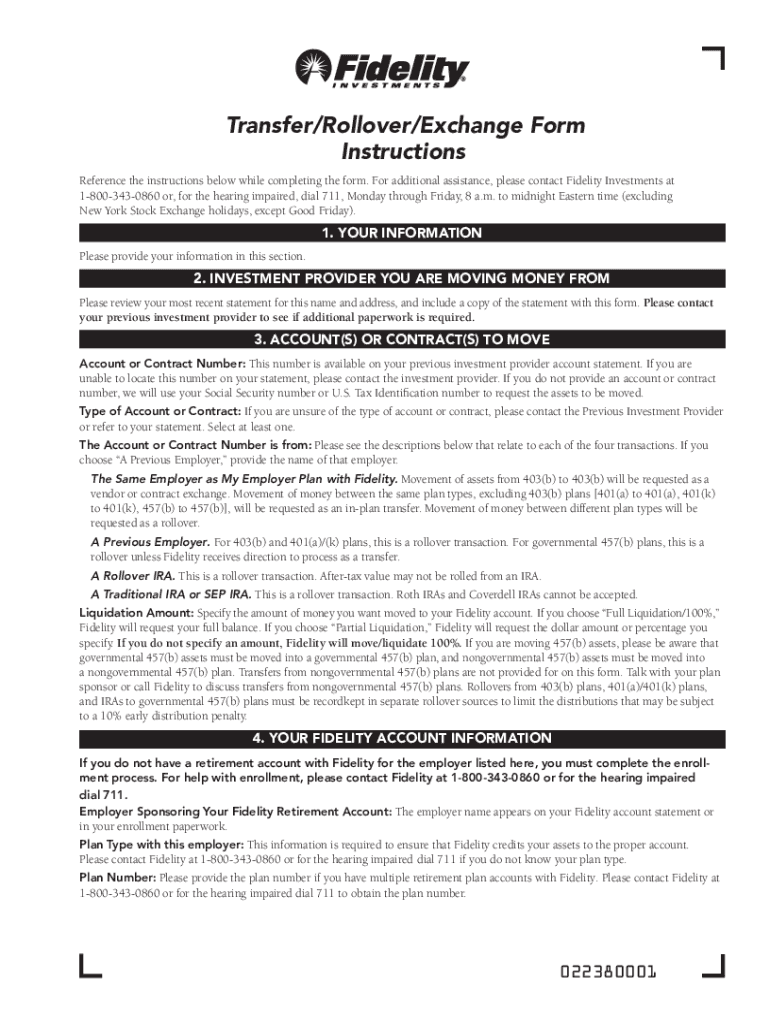 Fidelity
INVESTMENTS

Transfer/Rollover/Exchange Form Instructions

Reference the instructions below while completing the form. For additional assistance, please contact Fidelity Investments at 1-800-343-0860 or, for the hearing impaired, dial 711, Monday through Friday, 8 a.m. to midnight Eastern time (excluding New York Stock Exchange holidays, except Good Friday).

1. YOUR INFORMATION

Please provide your information in this section.

2. INVESTMENT PROVIDER YOU ARE MOVING MONEY FROM

Please review your most recent statement for this name and address, and include a copy of the statement with this form. Please contact your previous investment provider to see if additional paperwork is required.

3. ACCOUNT(S) OR CONTRACT(S) TO MOVE

Account or Contract Number: This number is available on your previous investment provider account statement. If you are unable to locate this number on your statement, please contact the investment provider. If you do not provide an account or contract number, we will use your Social Security number or U.S. Tax Identification number to request the assets to be moved.

Type of Account or Contract: If you are unsure of the type of account or contract, please contact the Previous Investment Provider or refer to your statement. Select at least one.

The Account or Contract Number is from: Please see the descriptions below that relate to each of the four transactions. If you choose "A Previous Employer," provide the name of that employer.

The Same Employer as My Employer Plan with Fidelity. Movement of assets from 403(b) to 403(b) will be requested as a vendor or contract exchange. Movement of money between the same plan types, excluding 403(b) plans [401(a) to 401(a), 401(k) to 401(k), 457(b) to 457(b)], will be requested as an in-plan transfer. Movement of money between different plan types will be requested as a rollover.

A Previous Employer. For 403(b) and 401(a)/(k) plans, this is a rollover transaction. For governmental 457(b) plans, this is a rollover unless Fidelity receives direction to process as a transfer.

A Rollover IRA. This is a rollover transaction. After-tax value may not be rolled from an IRA.

A Traditional IRA or SEP IRA. This is a rollover transaction. Roth IRAs and Coverdell IRAs cannot be accepted.

Liquidation Amount: Specify the amount of money you want moved to your Fidelity account. If you choose "Full Liquidation/100%," Fidelity will request your full balance. If you choose "Partial Liquidation," Fidelity will request the dollar amount or percentage you specify. If you do not specify an amount, Fidelity will move/liquidate 100%. If you are moving 457(b) assets, please be aware that governmental 457(b) assets must be moved into a governmental 457(b) plan, and nongovernmental 457(b) assets must be moved into a nongovernmental 457(b) plan. Transfers from nongovernmental 457(b) plans are not provided for on this form. Talk with your plan sponsor or call Fidelity to discuss transfers from nongovernmental 457(b) plans. Rollovers from 403(b) plans, 401(a)/401(k) plans, and IRAs to governmental 457(b) plans must be recordkept in separate rollover sources to limit the distributions that may be subject to a 10% early distribution penalty.

4. YOUR FIDELITY ACCOUNT INFORMATION

If you do not have a retirement account with Fidelity for the employer listed here, you must complete the enrollment process. For help with enrollment, please contact Fidelity at 1-800-343-0860 or for the hearing impaired dial 711.

Employer Sponsoring Your Fidelity Retirement Account: The employer name appears on your Fidelity account statement or in your enrollment paperwork.

Plan Type with this employer: This information is required to ensure that Fidelity credits your assets to the proper account. Please contact Fidelity at 1-800-343-0860 or for the hearing impaired dial 711 if you do not know your plan type.

Plan Number: Please provide the plan number if you have multiple retirement plan accounts with Fidelity. Please contact Fidelity at 1-800-343-0860 or for the hearing impaired dial 711 to obtain the plan number.

022380001